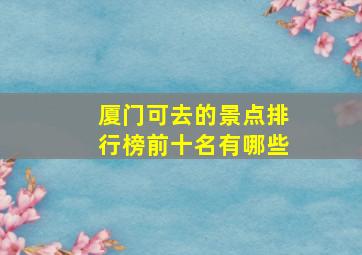 厦门可去的景点排行榜前十名有哪些